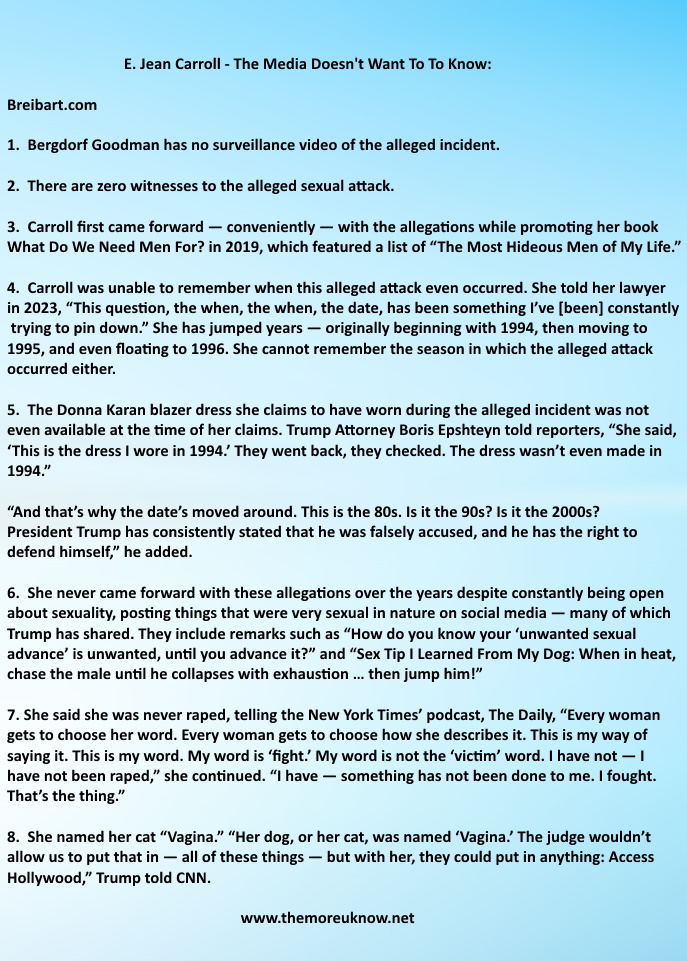 E. Jean Carroll - The Media Doesn't Want To To Know:

Breibart.com

1. Bergdorf Goodman has no surveillance video of the alleged incident.

2. There are zero witnesses to the alleged sexual attack.

3. Carroll first came forward — conveniently — with the allegations while promoting her book What Do We Need Men For? in 2019, which featured a list of “The Most Hideous Men of My Life.”

4. Carroll was unable to remember when this alleged attack even occurred. She told her lawyer in 2023, “This question, the when, the when, the date, has been something I’ve [been] constantly trying to pin down.” She has jumped years — originally beginning with 1994, then moving to 1995, and even floating to 1996. She cannot remember the season in which the alleged attack occurred either.

5. The Donna Karan blazer dress she claims to have worn during the alleged incident was not even available at the time of her claims. Trump Attorney Boris Epshteyn told reporters, “She said, ‘This is the dress I wore in 1994.’ They went back, they checked. The dress wasn’t even made in 1994.”

“And that’s why the date’s moved around. This is the 80s. Is it the 90s? Is it the 2000s? President Trump has consistently stated that he was falsely accused, and he has the right to defend himself,” he added.

6. She never came forward with these allegations over the years despite constantly being open about sexuality, posting things that were very sexual in nature on social media — many of which Trump has shared. They include remarks such as “How do you know your ‘unwanted sexual advance’ is unwanted, until you advance it?” and “Sex Tip I Learned From My Dog: When in heat, chase the male until he collapses with exhaustion … then jump him!”

7. She said she was never raped, telling the New York Times’ podcast, The Daily, “Every woman gets to choose her word. Every woman gets to choose how she describes it. This is my way of saying it. This is my word. My word is ‘fight.’ My word is not the ‘victim’ word. I have not — I have not been raped,” she continued. “I have — something has not been done to me. I fought. That’s the thing.”

8. She named her cat “Vagina.” “Her dog, or her cat, was named ‘Vagina.’ The judge wouldn’t allow us to put that in — all of these things — but with her, they could put in anything: Access Hollywood,” Trump told CNN.

www.themoreuknow.net